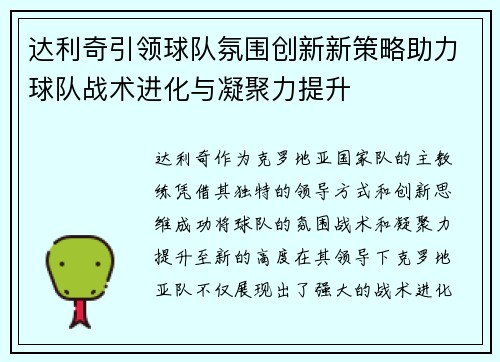 达利奇引领球队氛围创新新策略助力球队战术进化与凝聚力提升

达利奇作为克罗地亚国家队的主教练凭借其独特的领导方式和创新思维成功将球队的氛围战术和凝聚力提升至新的高度在其领导下克罗地亚队不仅展现出了强大的战术进化